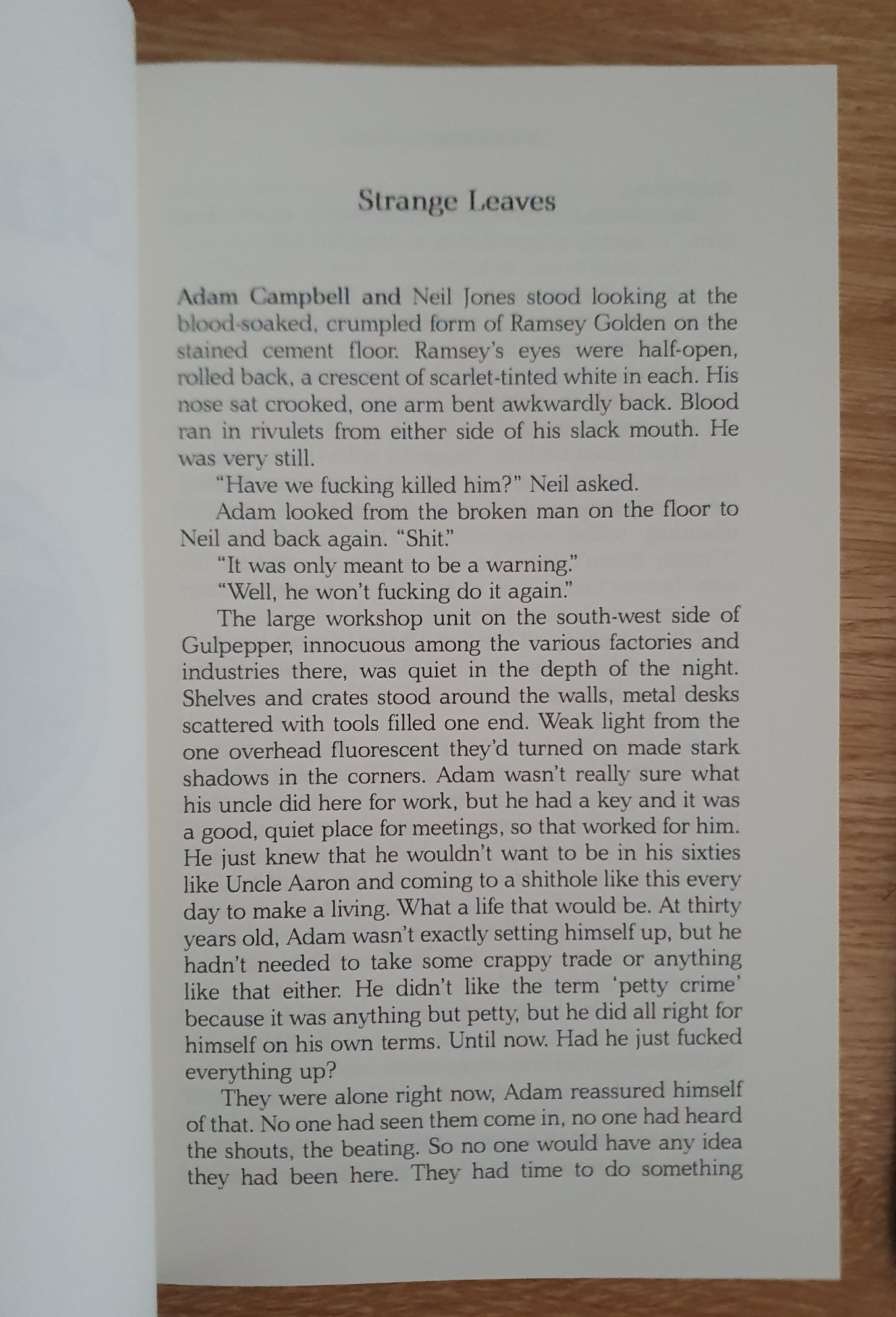 Strange Leaves

Adam Campbell and Neil Jones stood looking at the blood-soaked, crumpled form of Ramsey Golden on the stained cement floor. Ramsey's eyes were half-open, rolled back, a crescent of scarlet-tinted white in each. His nose sat crooked, one arm bent awkwardly back. Blood ran in rivulets from either side of his slack mouth. He was very still.

"Have we fucking killed him?" Neil asked.

Adam looked from the broken man on the floor to Neil and back again. "Shit."

"It was only meant to be a warning."

"Well, he won't fucking do it again."

The large workshop unit on the south-west side of Gulpepper, innocuous among the various factories and industries there, was quiet in the depth of the night. Shelves and crates stood around the walls, metal desks scattered with tools filled one end. Weak light from the one overhead fluorescent they'd turned on made stark shadows in the corners. Adam wasn't really sure what his uncle did here for work, but he had a key and it was a good, quiet place for meetings, so that worked for him. He just knew that he wouldn't want to be in his sixties like Uncle Aaron and coming to a shithole like this every day to make a living. What a life that would be. At thirty years old, Adam wasn't exactly setting himself up, but he hadn't needed to take some crappy trade or anything like that either. He didn't like the term 'petty crime' because it was anything but petty, but he did all right for himself on his own terms. Until now. Had he just fucked everything up?

They were alone right now, Adam reassured himself of that. No one had seen them come in, no one had heard the shouts, the beating. So no one would have any idea they had been here. They had time to do something